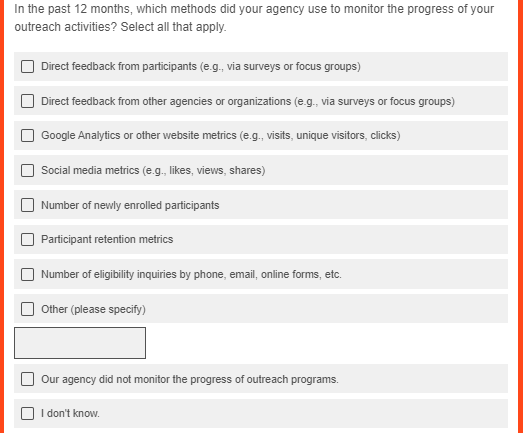 In the past 12 months, which methods did your agency use to monitor the progress of your outreach activities? Select all that apply.

Direct feedback from participants (e.g., via surveys or focus groups)

Direct feedback from other agencies or organizations (e.g., via surveys or focus groups)

Google Analytics or other website metrics (e.g., visits, unique visitors, clicks)

Social media metrics (e.g., likes, views, shares)

Number of newly enrolled participants

Participant retention metrics

Number of eligibility inquiries by phone, email, online forms, etc.

Other (please specify)

Our agency did not monitor the progress of outreach programs.

I don't know.